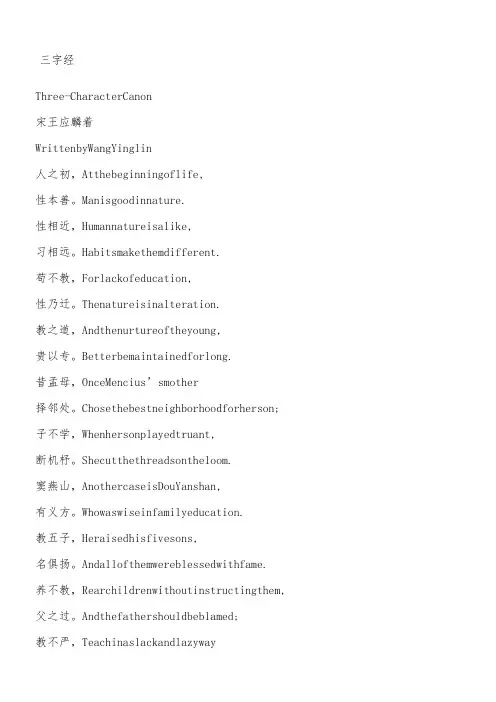 三字经

Three-CharacterCanon

宋王应麟着

WrittenbyWangYinglin

人之初，Atthebeginningoflife,

性本善。Manisgoodinnature.

性相近，Humannatureisalike,

习相远。Habitsmakethemdifferent.

苟不教，Forlackofeducation,

性乃迁。Thenatureisinalteration.

教之道，Andthenurtureoftheyoung,

贵以专。Betterbemaintainedforlong.

昔孟母，OnceMencius’smother

择邻处。Chosethebestneighborhoodforherson;

子不学，Whenhersonplayedtruant,

断机杼。Shecutthethreadsontheloom.

窦燕山，AnothercaseisDouYanshan,

有义方。Whowaswiseinfamilyeducation.

教五子，Heraisedhisfivesons,

名俱扬。Andallofthemwereblessedwithfame.

养不教，Rearchildrenwithoutinstructingthem,

父之过。Andthefathershouldbeblamed;

教不严，Teachinaslackandlazyway